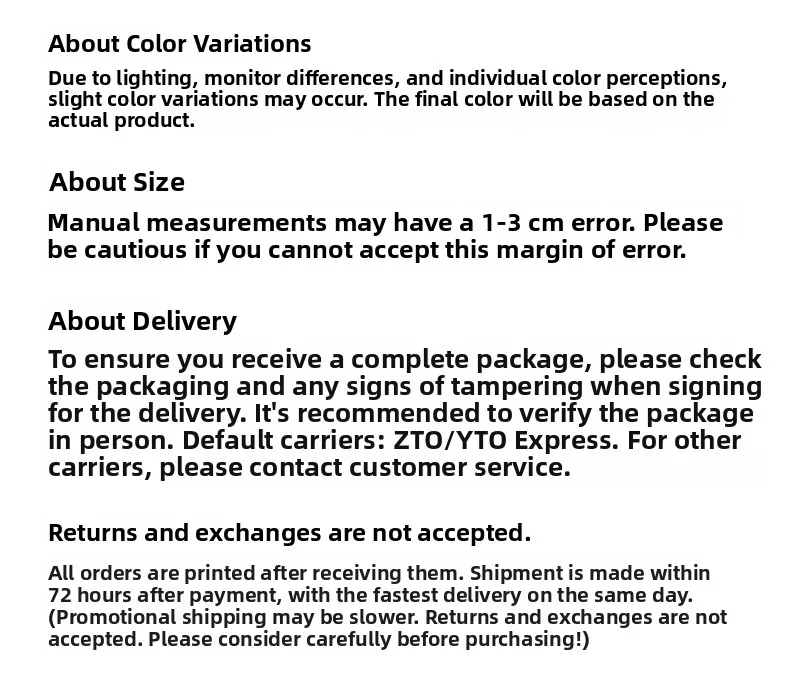 About Color Variations

Due to lighting, monitor differences, and individual color perceptions, slight color variations may occur. The final color will be based on the actual product.

About Size

Manual measurements may have a 1-3 cm error. Please be cautious if you cannot accept this margin of error.

About Delivery

To ensure you receive a complete package, please check the packaging and any signs of tampering when signing for the delivery. It's recommended to verify the package in person. Default carriers: ZTO/YTO Express. For other carriers, please contact customer service.

Returns and exchanges are not accepted.

All orders are printed after receiving them. Shipment is made within 72 hours after payment, with the fastest delivery on the same day. (Promotional shipping may be slower. Returns and exchanges are not accepted. Please consider carefully before purchasing!)